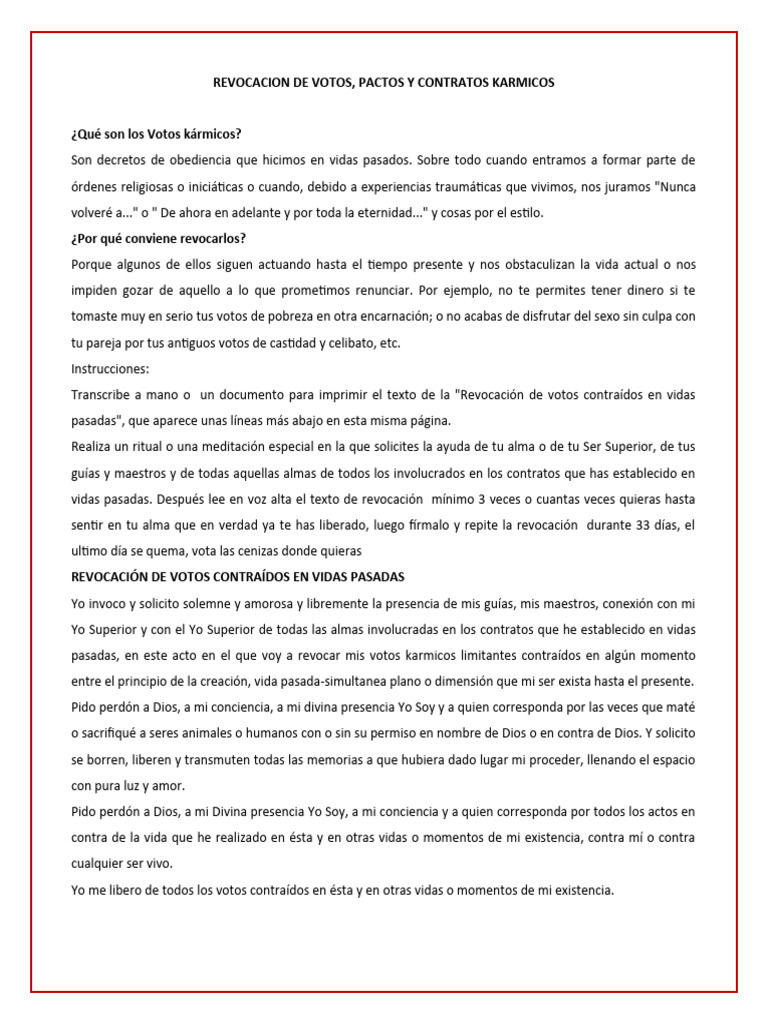 REVOCACION DE VOTOS, PACTOS Y CONTRATOS KARMICOS

¿Qué son los Votos kármicos?

Son decretos de obediencia que hicimos en vidas pasados. Sobre todo cuando entramos a formar parte de órdenes religiosas o iniciáticas o cuando, debido a experiencias traumáticas que vivimos, nos juramos "Nunca volveré a..." o " De ahora en adelante y por toda la eternidad..." y cosas por el estilo.

¿Por qué conviene revocarlos?

Porque algunos de ellos siguen actuando hasta el tiempo presente y nos obstaculizan la vida actual o nos impiden gozar de aquello a lo que prometimos renunciar. Por ejemplo, no te permites tener dinero si te tomaste muy en serio tus votos de pobreza en otra encarnación; o no acabas de disfrutar del sexo sin culpa con tu pareja por tus antiguos votos de castidad y celibato, etc.

Instrucciones:

Transcribe a mano o un documento para imprimir el texto de la "Revocación de votos contraídos en vidas pasadas", que aparece unas líneas más abajo en esta misma página.

Realiza un ritual o una meditación especial en la que solicites la ayuda de tu alma o de tu Ser Superior, de tus guías y maestros y de todas aquellas almas de todos los involucrados en los contratos que has establecido en vidas pasadas. Después lee en voz alta el texto de revocación mínimo 3 veces o cuantas veces quieras hasta sentir en tu alma que en verdad ya te has liberado, luego fírmalo y repite la revocación durante 33 días, el ultimo día se quema, vota las cenizas donde quieras

REVOCACIÓN DE VOTOS CONTRAÍDOS EN VIDAS PASADAS

Yo invoco y solicito solemne y amorosa y libremente la presencia de mis guías, mis maestros, conexión con mi Yo Superior y con el Yo Superior de todas las almas involucradas en los contratos que he establecido en vidas pasadas, en este acto en el que voy a revocar mis votos karmicos limitantes contraídos en algún momento entre el principio de la creación, vida pasada-simultanea plano o dimensión que mi ser exista hasta el presente.

Pido perdón a Dios, a mi conciencia, a mi divina presencia Yo Soy y a quien corresponda por las veces que maté o sacrifiqué a seres animales o humanos con o sin su permiso en nombre de Dios o en contra de Dios. Y solicito se borren, liberen y transmuten todas las memorias a que hubiera dado lugar mi proceder, llenando el espacio con pura luz y amor.

Pido perdón a Dios, a mi Divina presencia Yo Soy, a mi conciencia y a quien corresponda por todos los actos en contra de la vida que he realizado en ésta y en otras vidas o momentos de mi existencia, contra mí o contra cualquier ser vivo.

Yo me libero de todos los votos contraídos en ésta y en otras vidas o momentos de mi existencia.